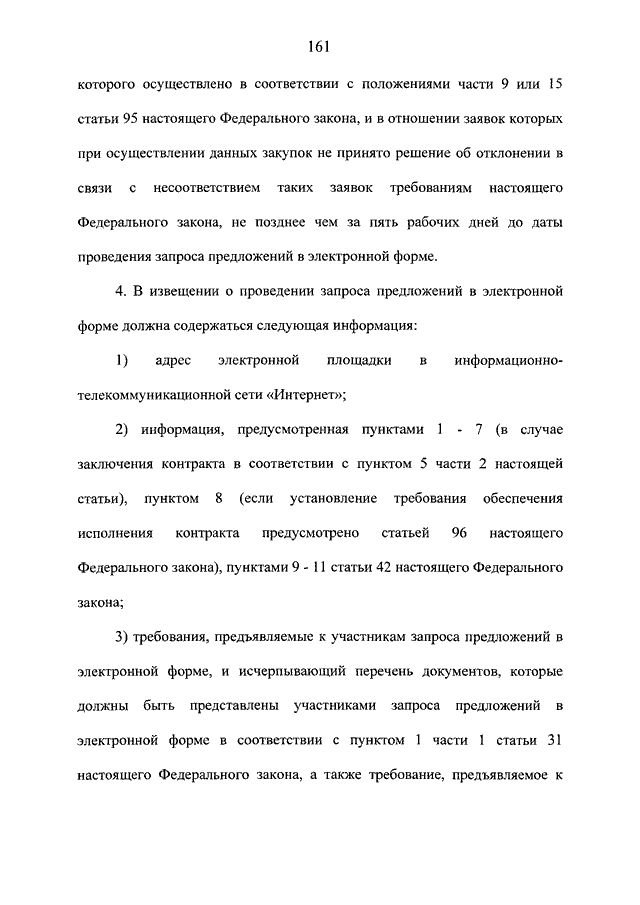 161

которого осуществлено в соответствии с положениями части 9 или 15 статьи 95 настоящего Федерального закона, и в отношении заявок которых при осуществлении данных закупок не принято решение об отклонении в связи с несоответствием таких заявок требованиям настоящего Федерального закона, не позднее чем за пять рабочих дней до даты проведения запроса предложений в электронной форме.

4. В извещении о проведении запроса предложений в электронной форме должна содержаться следующая информация:

1) адрес электронной площадки в информационно-телекоммуникационной сети «Интернет»;

2) информация, предусмотренная пунктами 1 - 7 (в случае заключения контракта в соответствии с пунктом 5 части 2 настоящей статьи), пунктом 8 (если установление требования обеспечения исполнения контракта предусмотрено статьей 96 настоящего Федерального закона), пунктами 9 - 11 статьи 42 настоящего Федерального закона;

3) требования, предъявляемые к участникам запроса предложений в электронной форме, и исчерпывающий перечень документов, которые должны быть представлены участниками запроса предложений в электронной форме в соответствии с пунктом 1 части 1 статьи 31 настоящего Федерального закона, а также требование, предъявляемое к